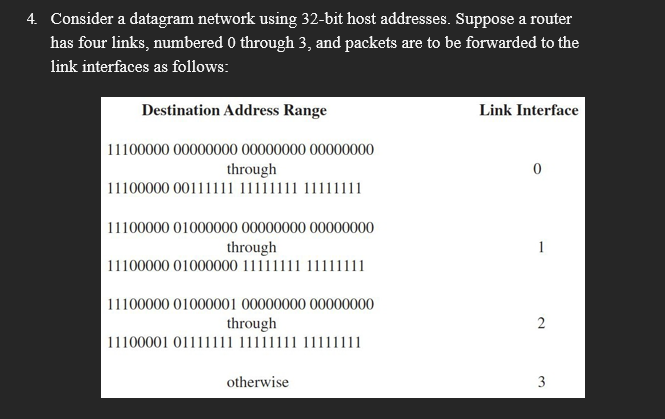 4. Consider a datagram network using 32-bit host addresses. Suppose a router has four links, numbered 0 through 3, and packets are to be forwarded to the link interfaces as follows:

| Destination Address Range | Link Interface |
|---|---|
| 11100000 00000000 00000000 00000000 through 11100000 00111111 11111111 11111111 | 0 |
| 11100000 01000000 00000000 00000000 through 11100000 01000000 11111111 11111111 | 1 |
| 11100000 01000001 00000000 00000000 through 11100001 01111111 11111111 11111111 | 2 |
| otherwise | 3 |